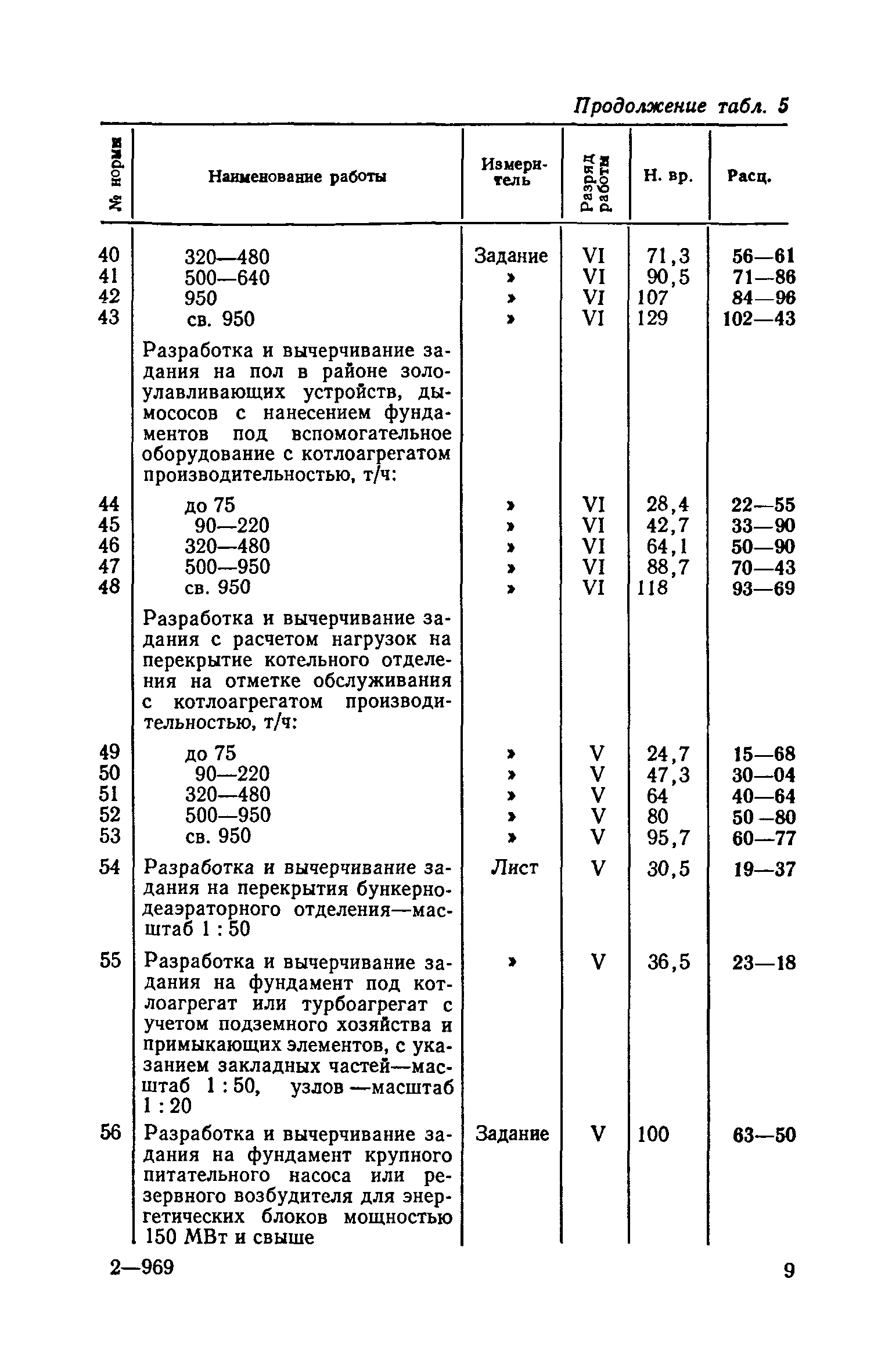 Продолжение табл. 5

| № нормы | Наименование работы | Измеритель | Разряд работы | Н. вр. | Расц. |
|---|---|---|---|---|---|
| 40 | 320—480 | Задание | VI | 71,3 | 56—61 |
| 41 | 500—640 | » | VI | 90,5 | 71—86 |
| 42 | 950 | » | VI | 107 | 84—96 |
| 43 | св. 950 | » | VI | 129 | 102—43 |
| | Разработка и вычерчивание задания на пол в районе золоулавливающих устройств, дымососов с нанесением фундаментов под вспомогательное оборудование с котлоагрегатом производительностью, т/ч: | | | | |
| 44 | до 75 | » | VI | 28,4 | 22—55 |
| 45 | 90—220 | » | VI | 42,7 | 33—90 |
| 46 | 320—480 | » | VI | 64,1 | 50—90 |
| 47 | 500—950 | » | VI | 88,7 | 70—43 |
| 48 | св. 950 | » | VI | 118 | 93—69 |
| | Разработка и вычерчивание задания с расчетом нагрузок на перекрытие котельного отделения на отметке обслуживания с котлоагрегатом производительностью, т/ч: | | | | |
| 49 | до 75 | » | V | 24,7 | 15—68 |
| 50 | 90—220 | » | V | 47,3 | 30—04 |
| 51 | 320—480 | » | V | 64 | 40—64 |
| 52 | 500—950 | » | V | 80 | 50—80 |
| 53 | св. 950 | » | V | 95,7 | 60—77 |
| 54 | Разработка и вычерчивание задания на перекрытия бункерно-деаэраторного отделения—масштаб 1 : 50 | Лист | V | 30,5 | 19—37 |
| 55 | Разработка и вычерчивание задания на фундамент под котлоагрегат или турбоагрегат с учетом подземного хозяйства и примыкающих элементов, с указанием закладных частей—масштаб 1 : 50, узлов —масштаб 1 : 20 | » | V | 36,5 | 23—18 |
| 56 | Разработка и вычерчивание задания на фундамент крупного питательного насоса или резервного возбудителя для энергетических блоков мощностью 150 МВт и свыше | Задание | V | 100 | 63—50 |

2—969

9